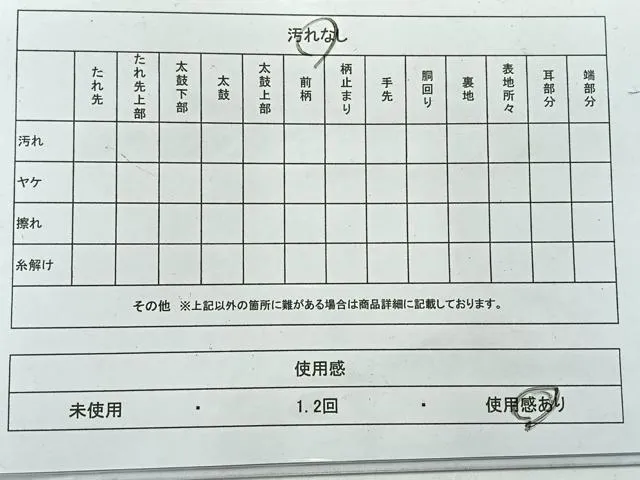 汚れなし

|  | たれ先 | たれ先上部 | 太鼓下部 | 太鼓 | 太鼓上部 | 前柄 | 柄止まり | 手先 | 胴回り | 裏地 | 表地所々 | 耳部分 | 端部分 |
|---|---|---|---|---|---|---|---|---|---|---|---|---|---|
| 汚れ |  |  |  |  |  |  |  |  |  |  |  |  |  |
| ヤケ |  |  |  |  |  |  |  |  |  |  |  |  |  |
| 擦れ |  |  |  |  |  |  |  |  |  |  |  |  |  |
| 糸解け |  |  |  |  |  |  |  |  |  |  |  |  |  |

その他 ※上記以外の箇所に難がある場合は商品詳細に記載しております。

使用感

未使用 ・ 1.2回 ・ 使用感あり